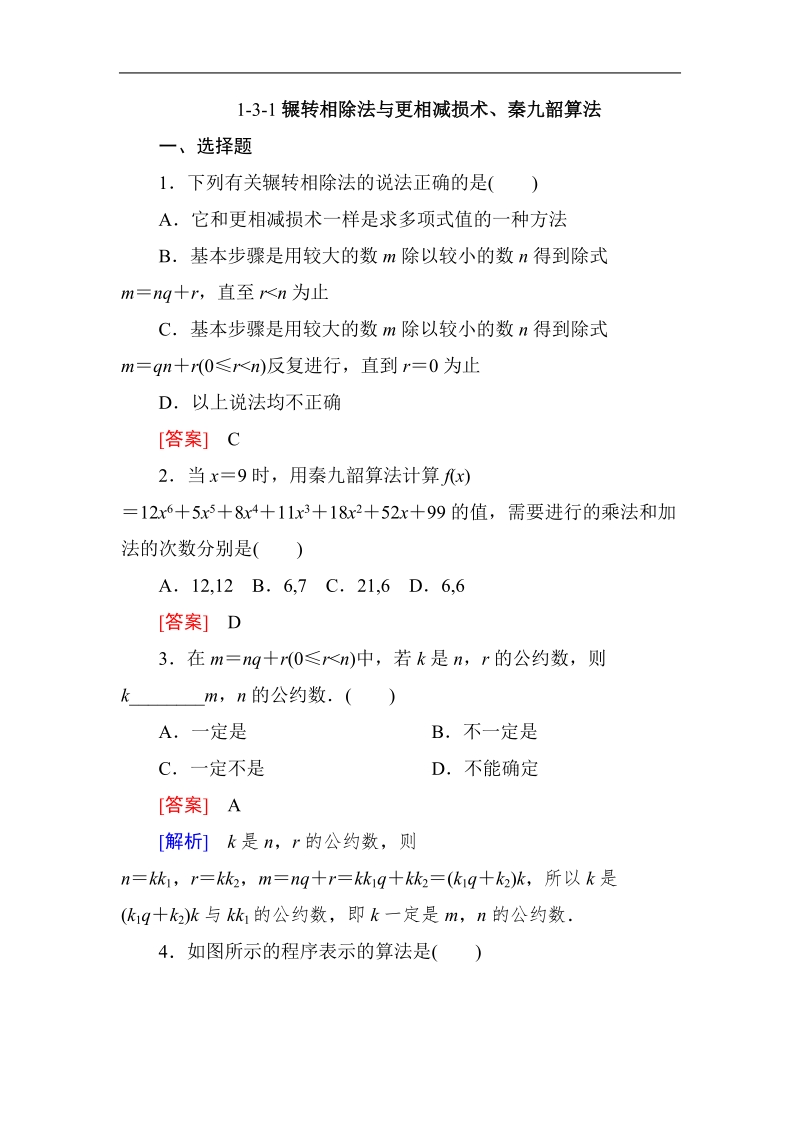 1-3-1 辗转相除法与更相减损术、秦九韶算法

一、选择题

1．下列有关辗转相除法的说法正确的是(　　)

A．它和更相减损术一样是求多项式值的一种方法

B．基本步骤是用较大的数 $m$ 除以较小的数 $n$ 得到除式 $m=nq+r$，直至 $r<n$ 为止

C．基本步骤是用较大的数 $m$ 除以较小的数 $n$ 得到除式 $m=qn+r(0\leq r<n)$反复进行，直到 $r=0$ 为止

D．以上说法均不正确

[答案]　C

2．当 $x=9$ 时，用秦九韶算法计算 $f(x)=12x^6+5x^5+8x^4+11x^3+18x^2+52x+99$ 的值，需要进行的乘法和加法的次数分别是(　　)

A．12,12　B．6,7　C．21,6　D．6,6

[答案]　D

3．在 $m=nq+r(0\leq r<n)$中，若 $k$ 是 $n$，$r$ 的公约数，则 $k$________$m$，$n$ 的公约数．(　　)

A．一定是

B．不一定是

C．一定不是

D．不能确定

[答案]　A

[解析]　$k$ 是 $n$，$r$ 的公约数，则 $n=kk_1$，$r=kk_2$，$m=nq+r=kk_1q+kk_2=(k_1q+k_2)k$，所以 $k$ 是 $(k_1q+k_2)k$ 与 $kk_1$ 的公约数，即 $k$ 一定是 $m$，$n$ 的公约数．

4．如图所示的程序表示的算法是(　　)